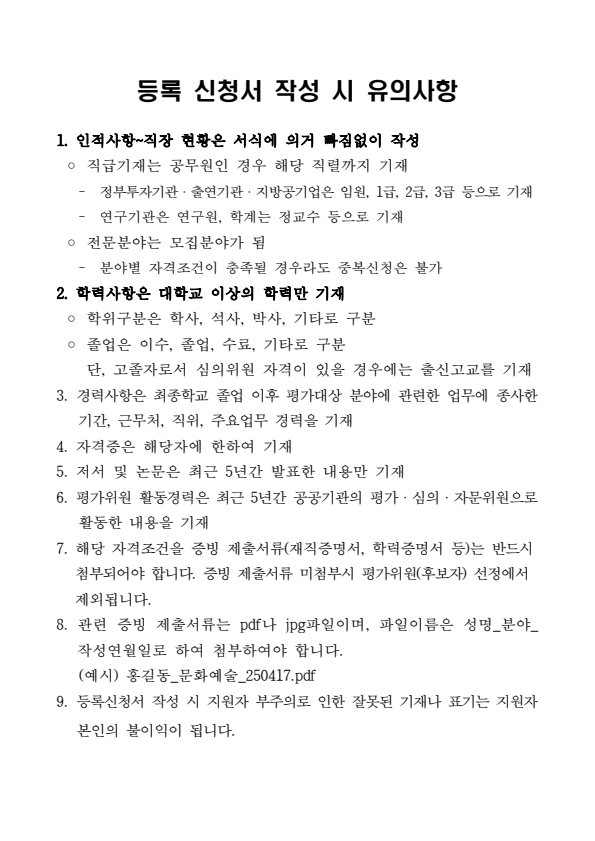 등록 신청서 작성 시 유의사항

1. 인적사항~직장 현황은 서식에 의거 빠짐없이 작성

○ 직급기재는 공무원인 경우 해당 직렬까지 기재

- 정부투자기관 · 출연기관 · 지방공기업은 임원, 1급, 2급, 3급 등으로 기재

- 연구기관은 연구원, 학계는 정교수 등으로 기재

○ 전문분야는 모집분야가 됨

- 분야별 자격조건이 충족될 경우라도 중복신청은 불가

2. 학력사항은 대학교 이상의 학력만 기재

○ 학위구분은 학사, 석사, 박사, 기타로 구분

○ 졸업은 이수, 졸업, 수료, 기타로 구분

단, 고졸자로서 심의위원 자격이 있을 경우에는 출신고교를 기재

3. 경력사항은 최종학교 졸업 이후 평가대상 분야에 관련한 업무에 종사한 기간, 근무처, 직위, 주요업무 경력을 기재

4. 자격증은 해당자에 한하여 기재

5. 저서 및 논문은 최근 5년간 발표한 내용만 기재

6. 평가위원 활동경력은 최근 5년간 공공기관의 평가 · 심의 · 자문위원으로 활동한 내용을 기재

7. 해당 자격조건을 증빙 제출서류(재직증명서, 학력증명서 등)는 반드시 첨부되어야 합니다. 증빙 제출서류 미첨부시 평가위원(후보자) 선정에서 제외됩니다.

8. 관련 증빙 제출서류는 pdf나 jpg파일이며, 파일이름은 성명_분야_작성연월일로 하여 첨부하여야 합니다.

(예시) 홍길동_문화예술_250417.pdf

9. 등록신청서 작성 시 지원자 부주의로 인한 잘못된 기재나 표기는 지원자 본인의 불이익이 됩니다.